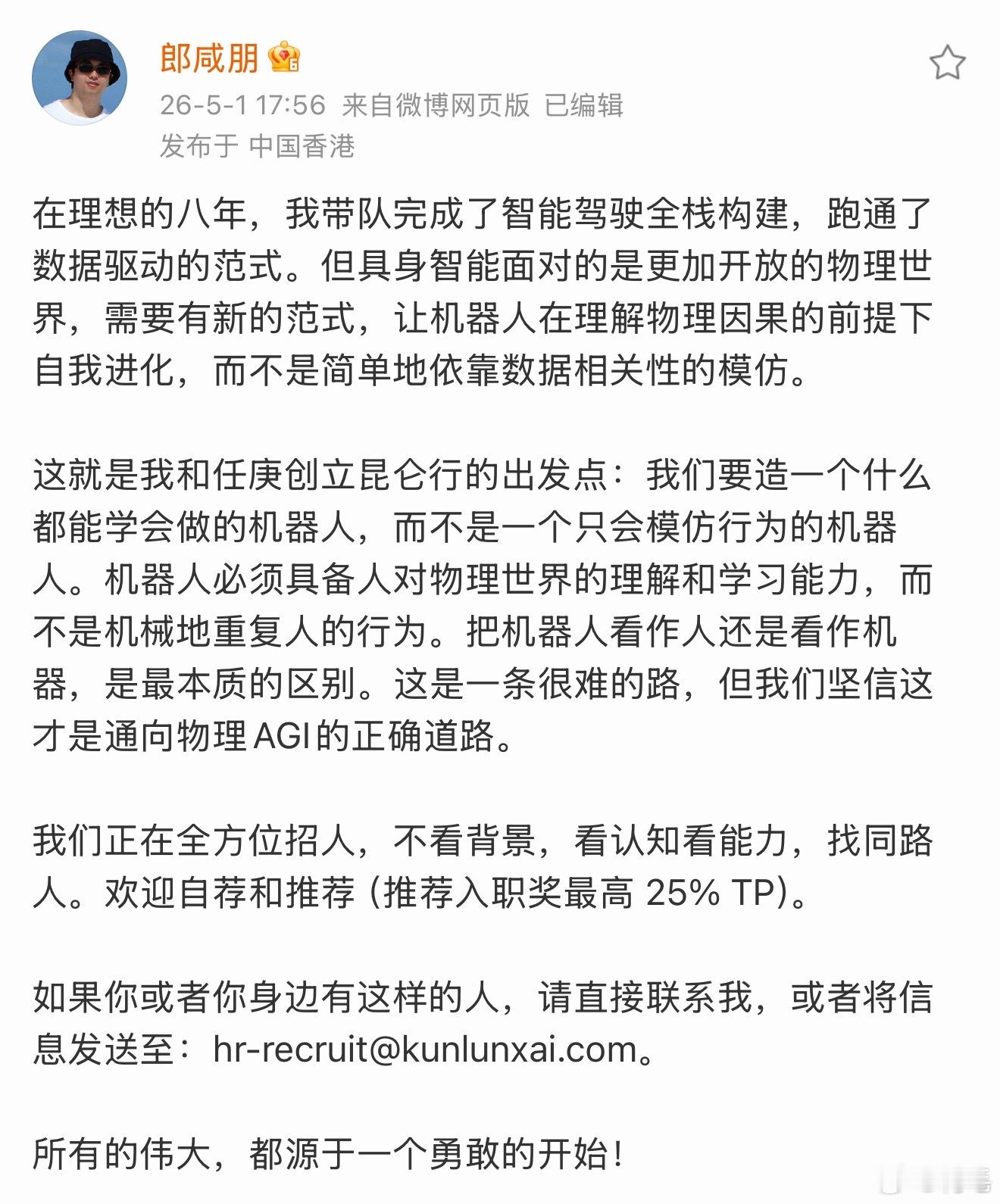 郎咸朋

26-5-1 17:56 来自微博网页版 已编辑
发布于 中国香港

在理想的八年，我带队完成了智能驾驶全栈构建，跑通了数据驱动的范式。但具身智能面对的是更加开放的物理世界，需要有新的范式，让机器人在理解物理因果的前提下自我进化，而不是简单地依靠数据相关性的模仿。

这就是我和任庚创立昆仑行的出发点：我们要造一个什么都能学会做的机器人，而不是一个只会模仿行为的机器人。机器人必须具备人对物理世界的理解和学习能力，而不是机械地重复人的行为。把机器人看作人还是看作机器，是最本质的区别。这是一条很难的路，但我们坚信这才是通向物理AGI的正确道路。

我们正在全方位招人，不看背景，看认知看能力，找同路人。欢迎自荐和推荐（推荐入职奖最高 25% TP）。

如果你或者你身边有这样的人，请直接联系我，或者将信息发送至：hr-recruit@kunlunxai.com。

所有的伟大，都源于一个勇敢的开始！